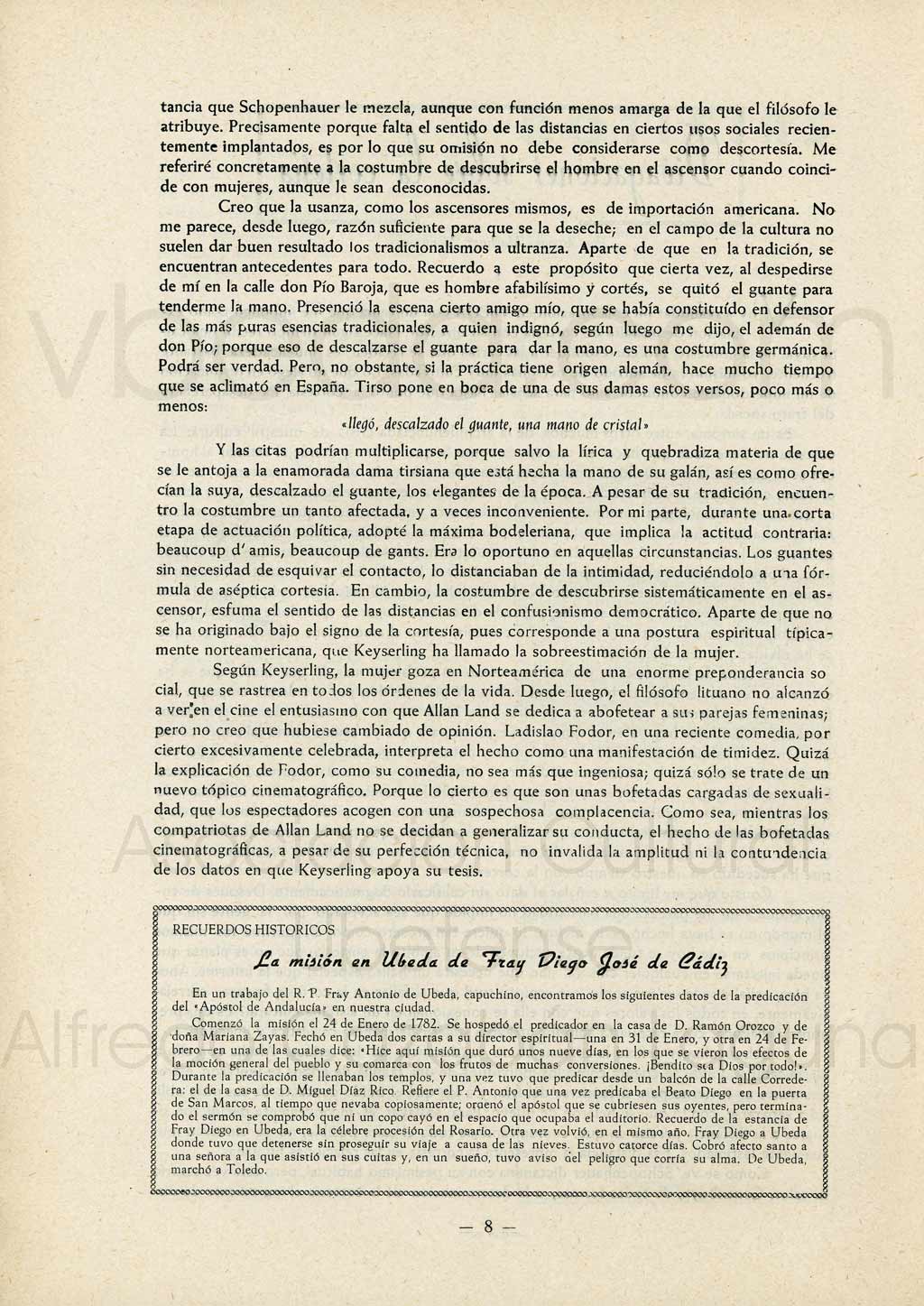 tancia que Schopenhauer le mezcla, aunque con función menos amarga de la que el filósofo le atribuye. Precisamente porque falta el sentido de las distancias en ciertos usos sociales recientemente implantados, es por lo que su omisión no debe considerarse como descortesía. Me referiré concretamente a la costumbre de descubrirse el hombre en el ascensor cuando coincide con mujeres, aunque le sean desconocidas.

Creo que la usanza, como los ascensores mismos, es de importación americana. No me parece, desde luego, razón suficiente para que se la deseche; en el campo de la cultura no suelen dar buen resultado los tradicionalismos a ultranza. Aparte de que en la tradición, se encuentran antecedentes para todo. Recuerdo a este propósito que cierta vez, al despedirse de mí en la calle don Pío Baroja, que es hombre afabilísimo y cortés, se quitó el guante para tenderme la mano. Presenció la escena cierto amigo mío, que se había constituído en defensor de las más puras esencias tradicionales, a quien indignó, según luego me dijo, el ademán de don Pío; porque eso de descalzarse el guante para dar la mano, es una costumbre germánica. Podrá ser verdad. Pero, no obstante, si la práctica tiene origen alemán, hace mucho tiempo que se aclimató en España. Tirso pone en boca de una de sus damas estos versos, poco más o menos:

«llegó, descalzado el guante, una mano de cristal»

Y las citas podrían multiplicarse, porque salvo la lírica y quebradiza materia de que se le antoja a la enamorada dama tirsiana que está hecha la mano de su galán, así es como ofrecían la suya, descalzado el guante, los elegantes de la época. A pesar de su tradición, encuentro la costumbre un tanto afectada, y a veces inconveniente. Por mi parte, durante una corta etapa de actuación política, adopté la máxima bodeleriana, que implica la actitud contraria: beaucoup d' amis, beaucoup de gants. Era lo oportuno en aquellas circunstancias. Los guantes sin necesidad de esquivar el contacto, lo distanciaban de la intimidad, reduciéndolo a una fórmula de aséptica cortesía. En cambio, la costumbre de descubrirse sistemáticamente en el ascensor, esfuma el sentido de las distancias en el confusionismo democrático. Aparte de que no se ha originado bajo el signo de la cortesía, pues corresponde a una postura espiritual típicamente norteamericana, que Keyserling ha llamado la sobreestimación de la mujer.

Según Keyserling, la mujer goza en Norteamérica de una enorme preponderancia social, que se rastrea en todos los órdenes de la vida. Desde luego, el filósofo lituano no alcanzó a ver en el cine el entusiasmo con que Allan Land se dedica a abofetear a sus parejas femeninas; pero no creo que hubiese cambiado de opinión. Ladislao Fodor, en una reciente comedia, por cierto excesivamente celebrada, interpreta el hecho como una manifestación de timidez. Quizá la explicación de Fodor, como su comedia, no sea más que ingeniosa; quizá sólo se trate de un nuevo tópico cinematográfico. Porque lo cierto es que son unas bofetadas cargadas de sexualidad, que los espectadores acogen con una sospechosa complacencia. Como sea, mientras los compatriotas de Allan Land no se decidan a generalizar su conducta, el hecho de las bofetadas cinematográficas, a pesar de su perfección técnica, no invalida la amplitud ni la contundencia de los datos en que Keyserling apoya su tesis.

RECUERDOS HISTORICOS

La misión en Ubeda de Fray Diego José de Cádiz

En un trabajo del R. P. Fray Antonio de Ubeda, capuchino, encontramos los siguientes datos de la predicación del «Apóstol de Andalucía» en nuestra ciudad.

Comenzó la misión el 24 de Enero de 1782. Se hospedó el predicador en la casa de D. Ramón Orozco y de doña Mariana Zayas. Fechó en Ubeda dos cartas a su director espiritual—una en 31 de Enero, y otra en 24 de Febrero—en una de las cuales dice: «Hice aquí misión que duró unos nueve días, en los que se vieron los efectos de la moción general del pueblo y su comarca con los frutos de muchas conversiones. ¡Bendito sea Dios por todo!». Durante la predicación se llenaban los templos, y una vez tuvo que predicar desde un balcón de la calle Corredera: el de la casa de D. Miguel Díaz Rico. Refiere el P. Antonio que una vez predicaba el Beato Diego en la puerta de San Marcos, al tiempo que nevaba copiosamente; ordenó el apóstol que se cubriesen sus oyentes, pero terminado el sermón se comprobó que ni un copo cayó en el espacio que ocupaba el auditorio. Recuerdo de la estancia de Fray Diego en Ubeda, era la célebre procesión del Rosario. Otra vez volvió, en el mismo año, Fray Diego a Ubeda donde tuvo que detenerse sin proseguir su viaje a causa de las nieves. Estuvo catorce días. Cobró afecto santo a una señora a la que asistió en sus cuitas y, en un sueño, tuvo aviso del peligro que corría su alma. De Ubeda, marchó a Toledo.

— 8 —